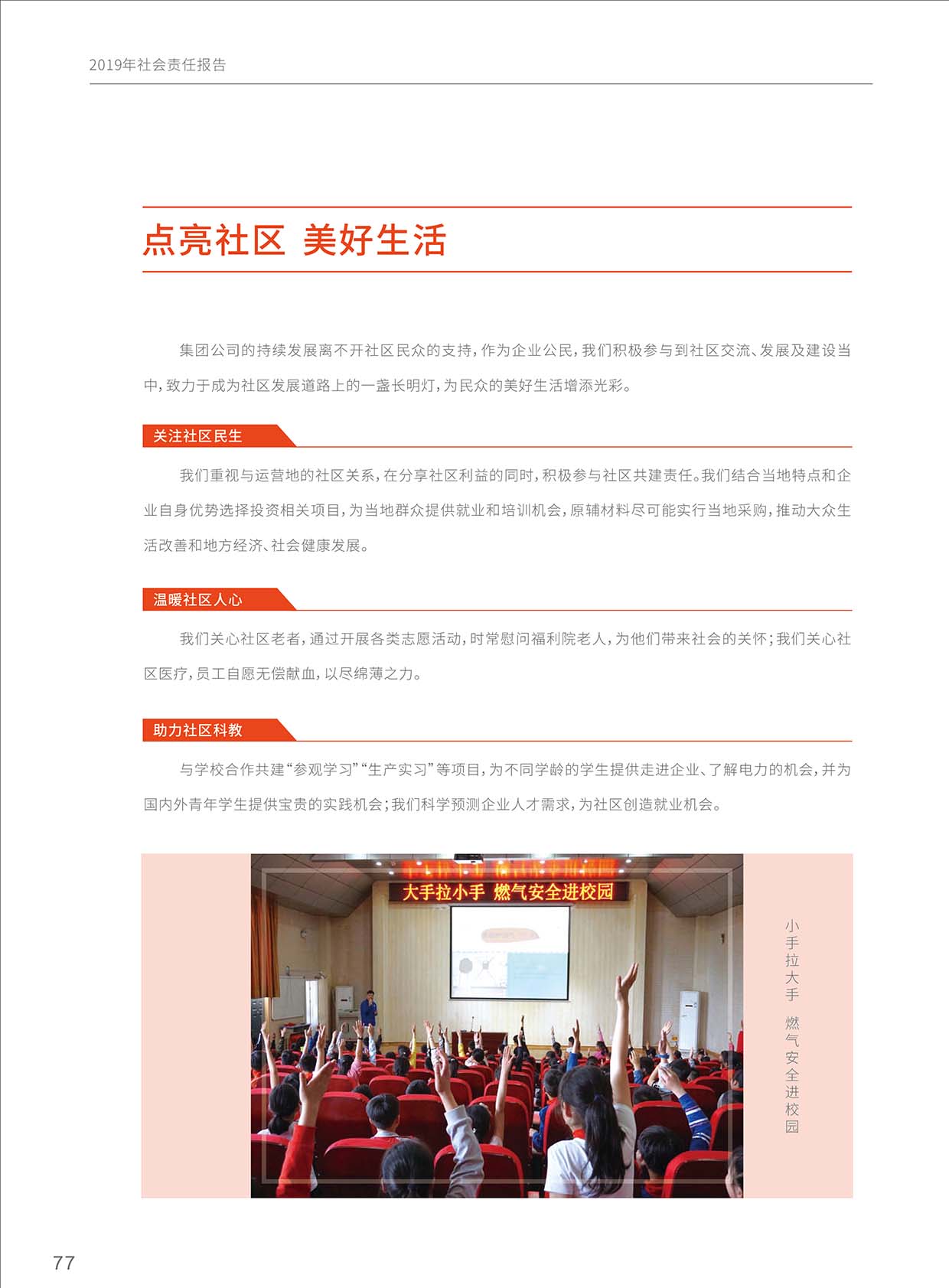 2019年社会责任报告

点亮社区 美好生活

集团公司的持续发展离不开社区民众的支持，作为企业公民，我们积极参与到社区交流、发展及建设当中，致力于成为社区发展道路上的一盏长明灯，为民众的美好生活增添光彩。

关注社区民生

我们重视与运营地的社区关系，在分享社区利益的同时，积极参与社区共建责任。我们结合当地特点和企业自身优势选择投资相关项目，为当地群众提供就业和培训机会，原辅材料尽可能实行当地采购，推动大众生活改善和地方经济、社会健康发展。

温暖社区人心

我们关心社区老者，通过开展各类志愿活动，时常慰问福利院老人，为他们带来社会的关怀；我们关心社区医疗，员工自愿无偿献血，以尽绵薄之力。

助力社区科教

与学校合作共建“参观学习”“生产实习”等项目，为不同学龄的学生提供走进企业、了解电力的机会，并为国内外青年学生提供宝贵的实践机会；我们科学预测企业人才需求，为社区创造就业机会。

大手拉小手 燃气安全进校园

小手拉大手 燃气安全进校园

77